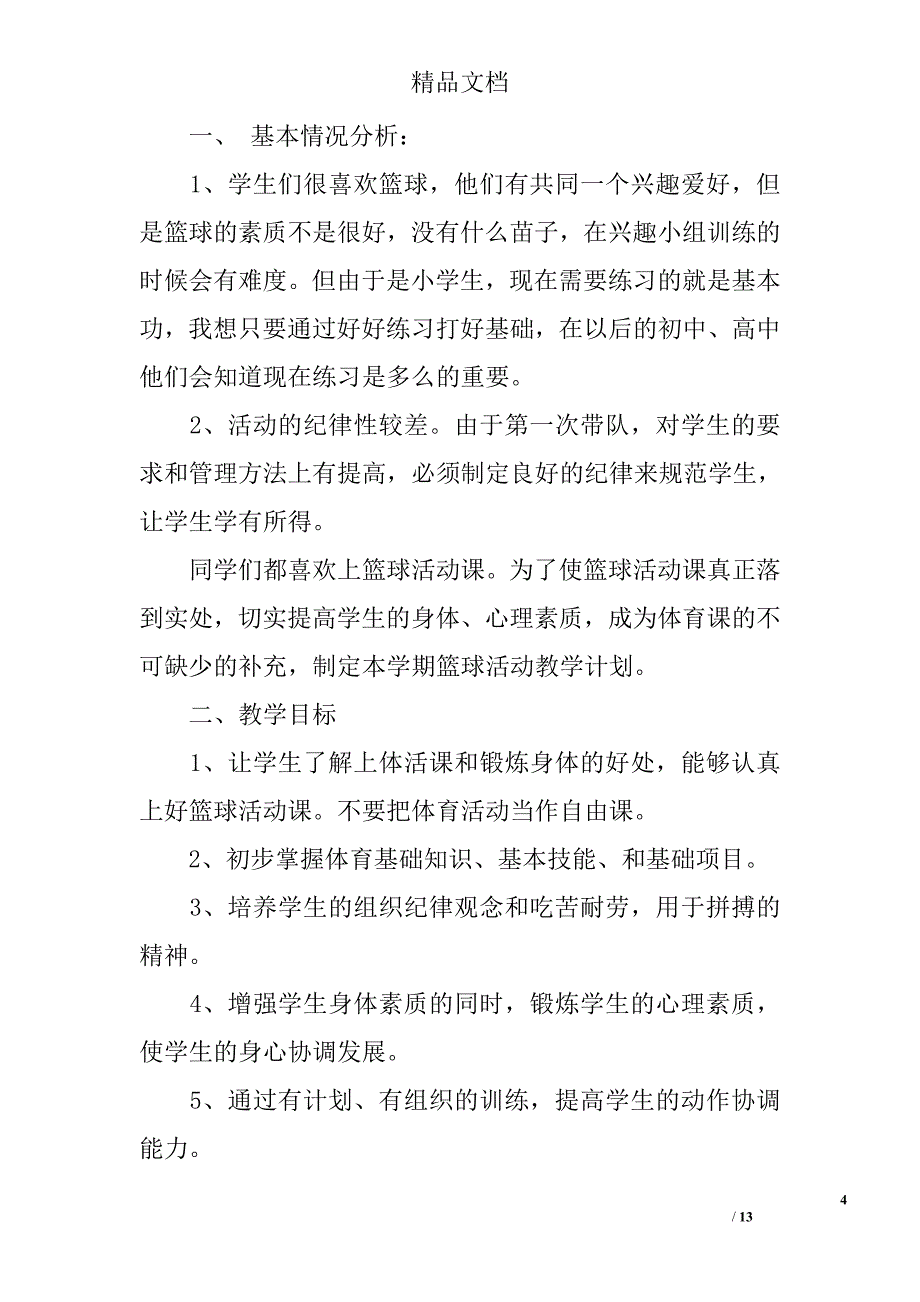 精品文档

一、 基本情况分析：

1、学生们很喜欢篮球，他们有共同一个兴趣爱好，但是篮球的素质不是很好，没有什么苗子，在兴趣小组训练的时候会有难度。但由于是小学生，现在需要练习的就是基本功，我想只要通过好好练习打好基础，在以后的初中、高中他们会知道现在练习是多么的重要。

2、活动的纪律性较差。由于第一次带队，对学生的要求和管理方法上有提高，必须制定良好的纪律来规范学生，让学生学有所得。

同学们都喜欢上篮球活动课。为了使篮球活动课真正落到实处，切实提高学生的身体、心理素质，成为体育课的不可缺少的补充，制定本学期篮球活动教学计划。

二、教学目标

1、让学生了解上体活课和锻炼身体的好处，能够认真上好篮球活动课。不要把体育活动当作自由课。

2、初步掌握体育基础知识、基本技能、和基础项目。

3、培养学生的组织纪律观念和吃苦耐劳，用于拼搏的精神。

4、增强学生身体素质的同时，锻炼学生的心理素质，使学生的身心协调发展。

5、通过有计划、有组织的训练，提高学生的动作协调能力。

4

/ 13